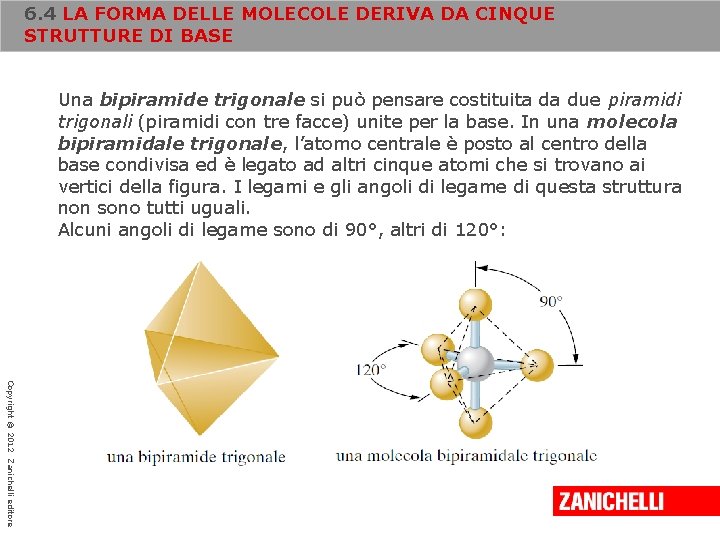 6.4 LA FORMA DELLE MOLECOLE DERIVA DA CINQUE STRUTTURE DI BASE

Una bipiramide trigonale si può pensare costituita da due piramidi trigonali (piramidi con tre facce) unite per la base. In una molecola bipiramidale trigonale, l'atomo centrale è posto al centro della base condivisa ed è legato ad altri cinque atomi che si trovano ai vertici della figura. I legami e gli angoli di legame di questa struttura non sono tutti uguali.
Alcuni angoli di legame sono di 90°, altri di 120°:

90°

120°

una bipiramide trigonale

una molecola bipiramidale trigonale

Copyright © 2012 Zanichelli editore

ZANICHELLI